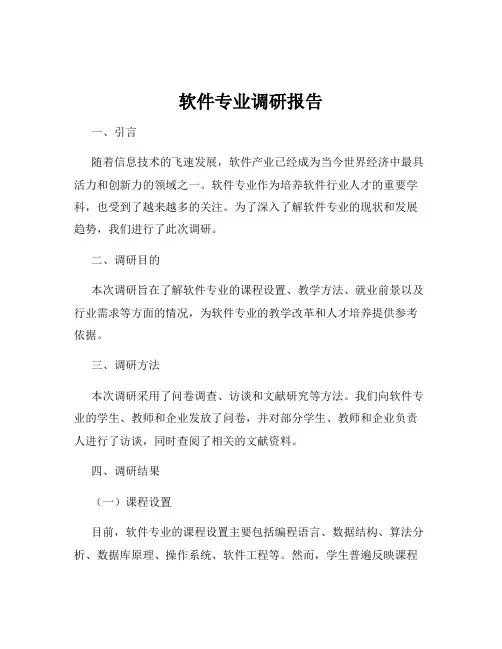 软件专业调研报告

一、引言

随着信息技术的飞速发展，软件产业已经成为当今世界经济中最具活力和创新力的领域之一。软件专业作为培养软件行业人才的重要学科，也受到了越来越多的关注。为了深入了解软件专业的现状和发展趋势，我们进行了此次调研。

二、调研目的

本次调研旨在了解软件专业的课程设置、教学方法、就业前景以及行业需求等方面的情况，为软件专业的教学改革和人才培养提供参考依据。

三、调研方法

本次调研采用了问卷调查、访谈和文献研究等方法。我们向软件专业的学生、教师和企业发放了问卷，并对部分学生、教师和企业负责人进行了访谈，同时查阅了相关的文献资料。

四、调研结果

（一）课程设置

目前，软件专业的课程设置主要包括编程语言、数据结构、算法分析、数据库原理、操作系统、软件工程等。然而，学生普遍反映课程